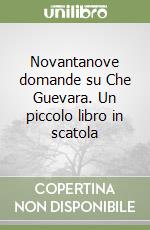 unilibro

Novantanove domande su Che Guevara. Un piccolo libro in scatola

COPERTINA
NON DISPONIBILE